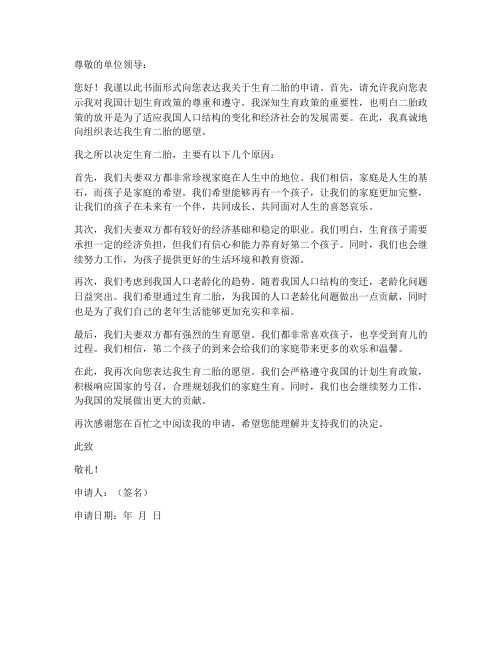 尊敬的单位领导：

您好！我谨以此书面形式向您表达我关于生育二胎的申请。首先，请允许我向您表示我对我国计划生育政策的尊重和遵守。我深知生育政策的重要性，也明白二胎政策的放开是为了适应我国人口结构的变化和经济社会的发展需要。在此，我真诚地向组织表达我生育二胎的愿望。

我之所以决定生育二胎，主要有以下几个原因：

首先，我们夫妻双方都非常珍视家庭在人生中的地位。我们相信，家庭是人生的基石，而孩子是家庭的希望。我们希望能够再有一个孩子，让我们的家庭更加完整，让我们的孩子在未来有一个伴，共同成长、共同面对人生的喜怒哀乐。

其次，我们夫妻双方都有较好的经济基础和稳定的职业。我们明白，生育孩子需要承担一定的经济负担，但我们有信心和能力养育好第二个孩子。同时，我们也会继续努力工作，为孩子提供更好的生活环境和教育资源。

再次，我们考虑到我国人口老龄化的趋势。随着我国人口结构的变迁，老龄化问题日益突出。我们希望通过生育二胎，为我国的人口老龄化问题做出一点贡献，同时也是为了我们自己的老年生活能够更加充实和幸福。

最后，我们夫妻双方都有强烈的生育愿望。我们都非常喜欢孩子，也享受到育儿的过程。我们相信，第二个孩子的到来会给我们的家庭带来更多的欢乐和温馨。

在此，我再次向您表达我生育二胎的愿望。我们会严格遵守我国的计划生育政策，积极响应国家的号召，合理规划我们的家庭生育。同时，我们也会继续努力工作，为我国的发展做出更大的贡献。

再次感谢您在百忙之中阅读我的申请，希望您能理解并支持我们的决定。

此致

敬礼！

申请人：（签名）

申请日期：年 月 日